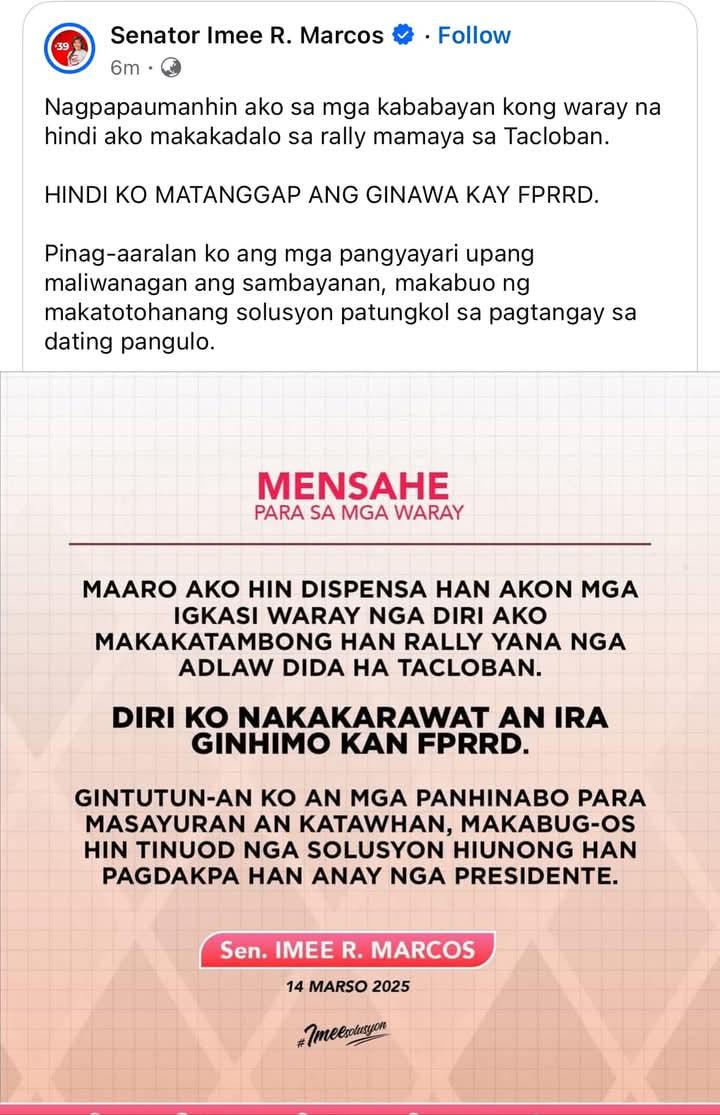 39

Senator Imee R. Marcos · Follow
6m ·

Nagpapaumanhin ako sa mga kababayan kong waray na hindi ako makakadalo sa rally mamaya sa Tacloban.

HINDI KO MATANGGAP ANG GINAWA KAY FPRRD.

Pinag-aaralan ko ang mga pangyayari upang maliwanagan ang sambayanan, makabuo ng makatotohanang solusyon patungkol sa pagtangay sa dating pangulo.

MENSAHE
PARA SA MGA WARAY

MAARO AKO HIN DISPENSA HAN AKON MGA IGKASI WARAY NGA DIRI AKO MAKAKATAMBONG HAN RALLY YANA NGA ADLAW DIDA HA TACLOBAN.

DIRI KO NAKAKARAWAT AN IRA GINHIMO KAN FPRRD.

GINTUTUN-AN KO AN MGA PANHINABO PARA MASAYURAN AN KATAWHAN, MAKABUG-OS HIN TINUOD NGA SOLUSYON HIUNONG HAN PAGDAKPA HAN ANAY NGA PRESIDENTE.

Sen. IMEE R. MARCOS
14 MARSO 2025

#Imeesolusyon